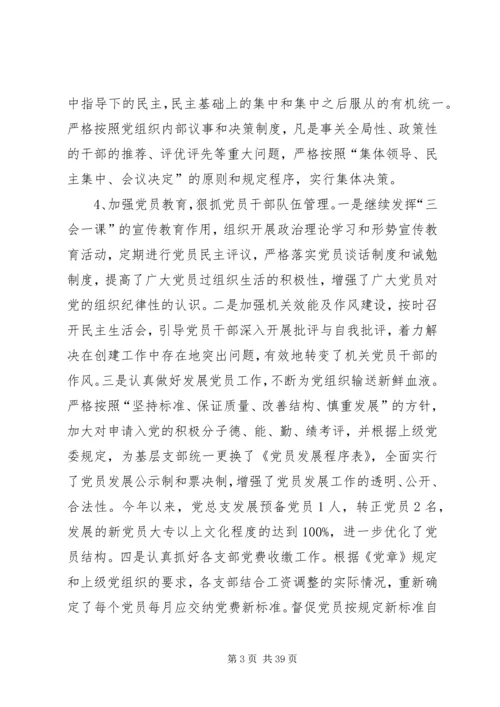 中指导下的民主,民主基础上的集中和集中之后服从的有机统一。严格按照党组织内部议事和决策制度，凡是事关全局性、政策性的干部的推荐、评优评先等重大问题，严格按照“集体领导、民主集中、会议决定”的原则和规定程序，实行集体决策。

4、加强党员教育,狠抓党员干部队伍管理。一是继续发挥“三会一课”的宣传教育作用，组织开展政治理论学习和形势宣传教育活动，定期进行党员民主评议，严格落实党员谈话制度和诫勉制度，提高了广大党员过组织生活的积极性，增强了广大党员对党的组织纪律性的认识。二是加强机关效能及作风建设，按时召开民主生活会，引导党员干部深入开展批评与自我批评，着力解决在创建工作中存在地突出问题，有效地转变了机关党员干部的作风。三是认真做好发展党员工作，不断为党组织输送新鲜血液。严格按照“坚持标准、保证质量、改善结构、慎重发展”的方针，加大对申请入党的积极分子德、能、勤、绩考评，并根据上级党委规定，为基层支部统一更换了《党员发展程序表》，全面实行了党员发展公示制和票决制，增强了党员发展工作的透明、公开、合法性。今年以来，党总支发展预备党员1人，转正党员2名，发展的新党员大专以上文化程度的达到100%，进一步优化了党员结构。四是认真抓好各支部党费收缴工作。根据《党章》规定和上级党组织的要求，各支部结合工资调整的实际情况，重新确定了每个党员每月应交纳党费新标准。督促党员按规定新标准自

第3页 共39页